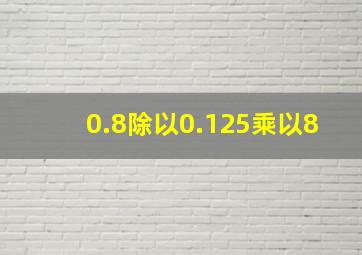 0.8除以0.125乘以8